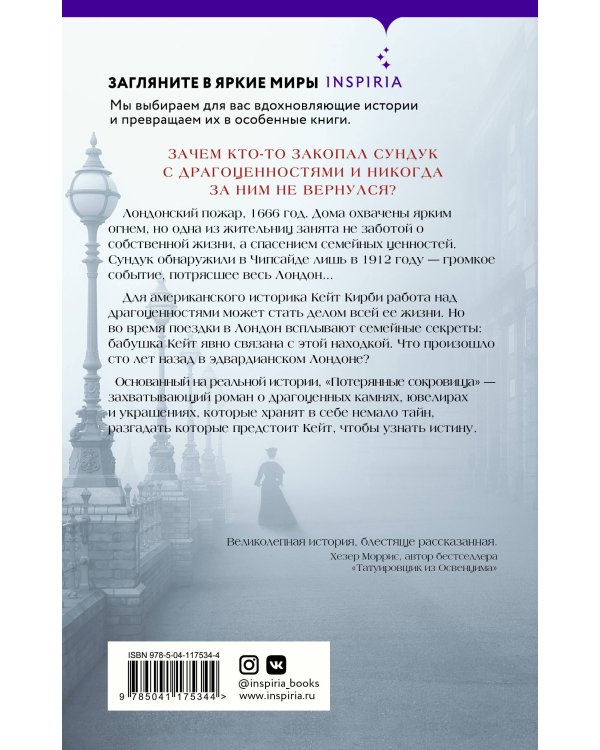 ЗАГЛЯНИТЕ В ЯРКИЕ МИРЫ INSPIRIA

Мы выбираем для вас вдохновляющие истории и превращаем их в особенные книги.

ЗАЧЕМ КТО-ТО ЗАКОПАЛ СУНДУК С ДРАГОЦЕННОСТЯМИ И НИКОГДА ЗА НИМ НЕ ВЕРНУЛСЯ?

Лондонский пожар, 1666 год. Дома охвачены ярким огнем, но одна из жительниц занята не заботой о собственной жизни, а спасением семейных ценностей. Сундук обнаружили в Чипсайде лишь в 1912 году — громкое событие, потрясшее весь Лондон...

Для американского историка Кейт Кирби работа над драгоценностями может стать делом всей ее жизни. Но во время поездки в Лондон всплывают семейные секреты: бабушка Кейт явно связана с этой находкой. Что произошло сто лет назад в эдвардианском Лондоне?

Основанный на реальной истории, «Потерянные сокровища» — захватывающий роман о драгоценных камнях, ювелирах и украшениях, которые хранят в себе немало тайн, разгадать которые предстоит Кейт, чтобы узнать истину.

Великолепная история, блестяще рассказанная.
Хезер Моррис, автор бестселлера «Татуировщик из Освенцима»

ISBN 978-5-04-117534-4

9 785041 175344 >

@inspiria_books
www.inspiria.ru